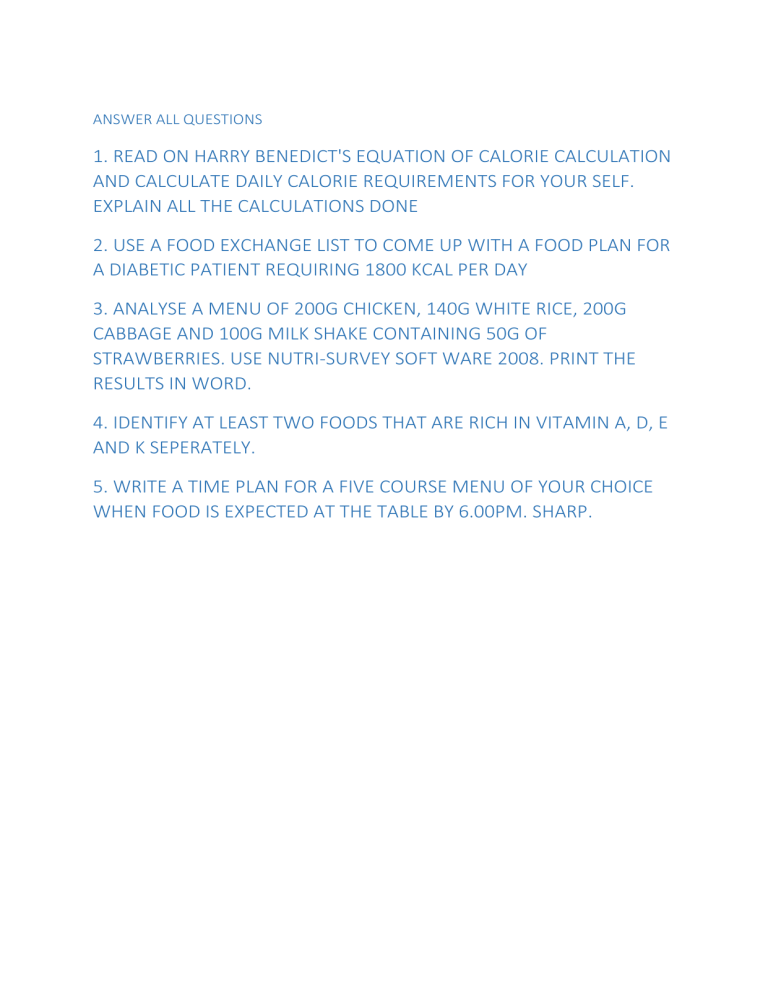 ANSWER ALL QUESTIONS

1. READ ON HARRY BENEDICT'S EQUATION OF CALORIE CALCULATION AND CALCULATE DAILY CALORIE REQUIREMENTS FOR YOUR SELF. EXPLAIN ALL THE CALCULATIONS DONE

2. USE A FOOD EXCHANGE LIST TO COME UP WITH A FOOD PLAN FOR A DIABETIC PATIENT REQUIRING 1800 KCAL PER DAY

3. ANALYSE A MENU OF 200G CHICKEN, 140G WHITE RICE, 200G CABBAGE AND 100G MILK SHAKE CONTAINING 50G OF STRAWBERRIES. USE NUTRI-SURVEY SOFT WARE 2008. PRINT THE RESULTS IN WORD.

4. IDENTIFY AT LEAST TWO FOODS THAT ARE RICH IN VITAMIN A, D, E AND K SEPERATELY.

5. WRITE A TIME PLAN FOR A FIVE COURSE MENU OF YOUR CHOICE WHEN FOOD IS EXPECTED AT THE TABLE BY 6.00PM. SHARP.